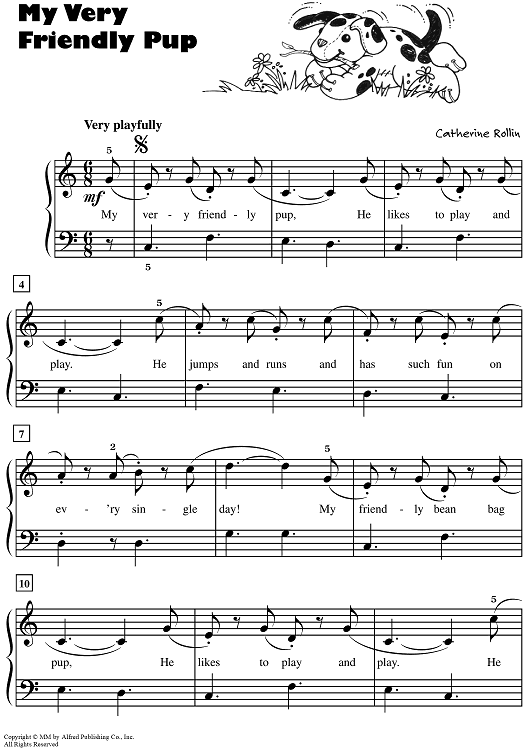 My Very Friendly Pup

Very playfully

Catherine Rollin

5

mf

My ver - y friend - ly pup, He likes to play and

5

4

5

play. He jumps and runs and has such fun on

7

2

5

ev - 'ry sin - gle day! My friend - ly bean bag

10

5

pup, He likes to play and play. He

Copyright © MM by Alfred Publishing Co., Inc.
All Rights Reserved